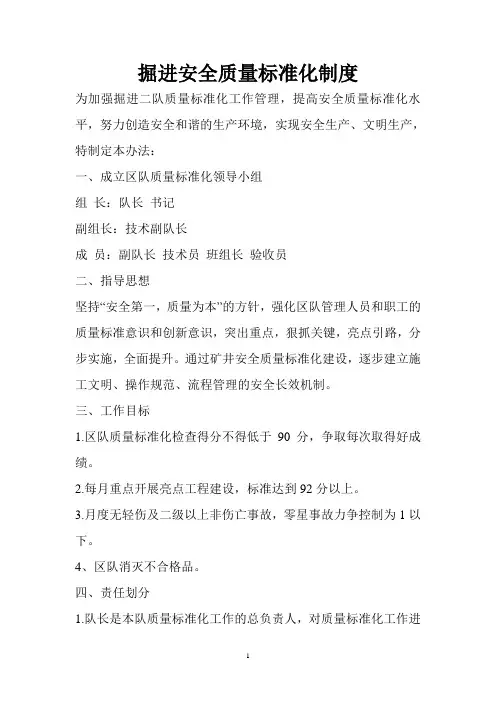 掘进安全质量标准化制度

为加强掘进二队质量标准化工作管理，提高安全质量标准化水平，努力创造安全和谐的生产环境，实现安全生产、文明生产，特制定本办法：

一、成立区队质量标准化领导小组

组 长：队长 书记

副组长：技术副队长

成 员：副队长 技术员 班组长 验收员

二、指导思想

坚持“安全第一，质量为本”的方针，强化区队管理人员和职工的质量标准意识和创新意识，突出重点，狠抓关键，亮点引路，分步实施，全面提升。通过矿井安全质量标准化建设，逐步建立施工文明、操作规范、流程管理的安全长效机制。

三、工作目标

1.区队质量标准化检查得分不得低于 90 分，争取每次取得好成绩。

2.每月重点开展亮点工程建设，标准达到 92 分以上。

3.月度无轻伤及二级以上非伤亡事故，零星事故力争控制为 1 以下。

4、区队消灭不合格品。

四、责任划分

1.队长是本队质量标准化工作的总负责人，对质量标准化工作进

1